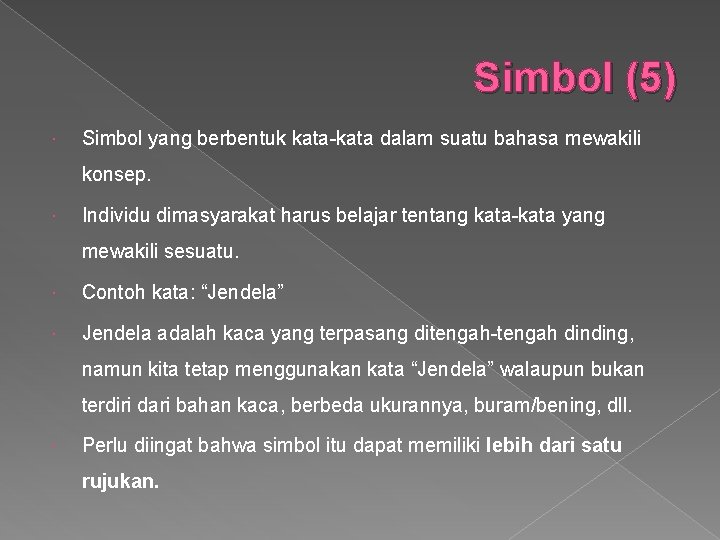 Simbol (5)

• Simbol yang berbentuk kata-kata dalam suatu bahasa mewakili konsep.

• Individu dimasyarakat harus belajar tentang kata-kata yang mewakili sesuatu.

• Contoh kata: "Jendela"

• Jendela adalah kaca yang terpasang ditengah-tengah dinding, namun kita tetap menggunakan kata "Jendela" walaupun bukan terdiri dari bahan kaca, berbeda ukurannya, buram/bening, dll.

• Perlu diingat bahwa simbol itu dapat memiliki lebih dari satu rujukan.